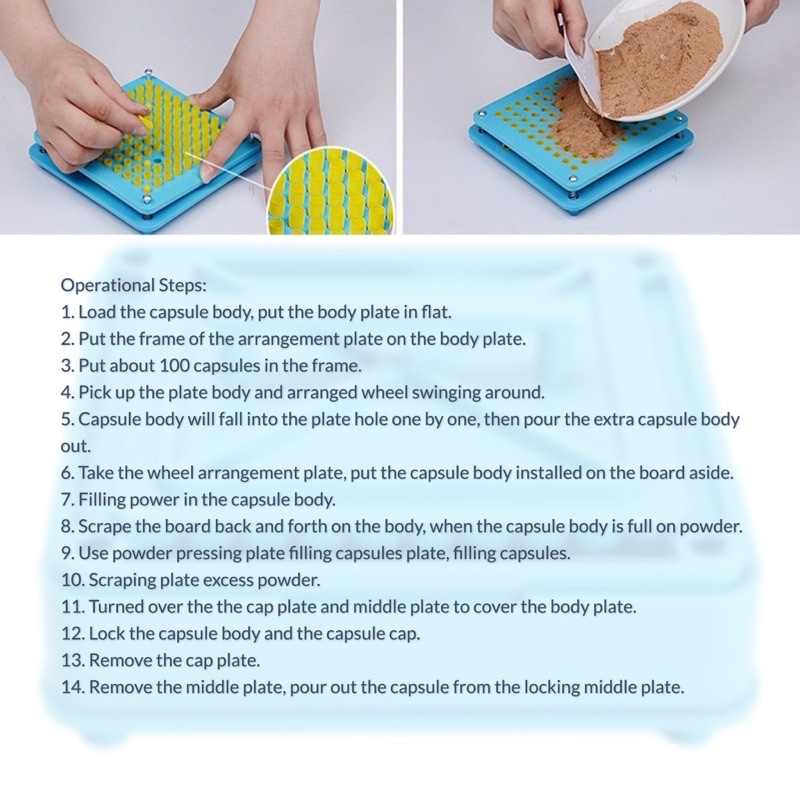 Operational Steps:
1. Load the capsule body, put the body plate in flat.
2. Put the frame of the arrangement plate on the body plate.
3. Put about 100 capsules in the frame.
4. Pick up the plate body and arranged wheel swinging around.
5. Capsule body will fall into the plate hole one by one, then pour the extra capsule body out.
6. Take the wheel arrangement plate, put the capsule body installed on the board aside.
7. Filling power in the capsule body.
8. Scrape the board back and forth on the body, when the capsule body is full on powder.
9. Use powder pressing plate filling capsules plate, filling capsules.
10. Scraping plate excess powder.
11. Turned over the the cap plate and middle plate to cover the body plate.
12. Lock the capsule body and the capsule cap.
13. Remove the cap plate.
14. Remove the middle plate, pour out the capsule from the locking middle plate.